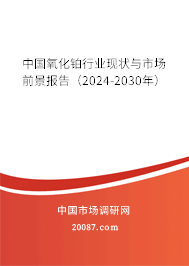 中国氧化铂行业现状与市场前景报告（2024-2030年）

中国市场调研网

20087.com